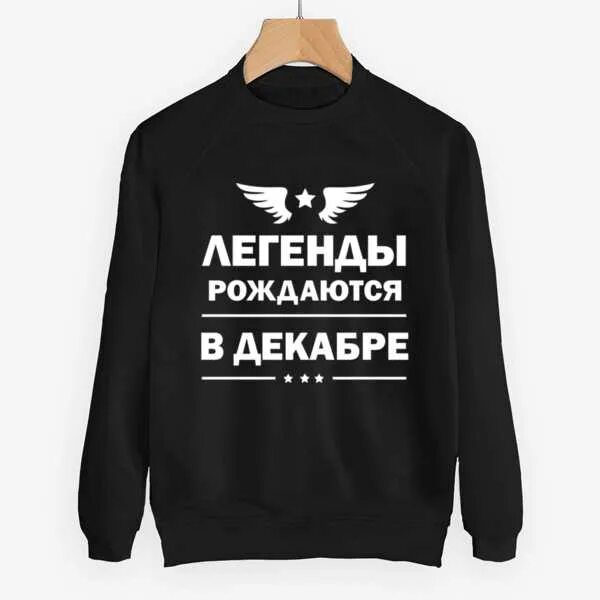 ЛЕГЕНДЫ
РОЖДАЮТСЯ

В ДЕКАБРЕ